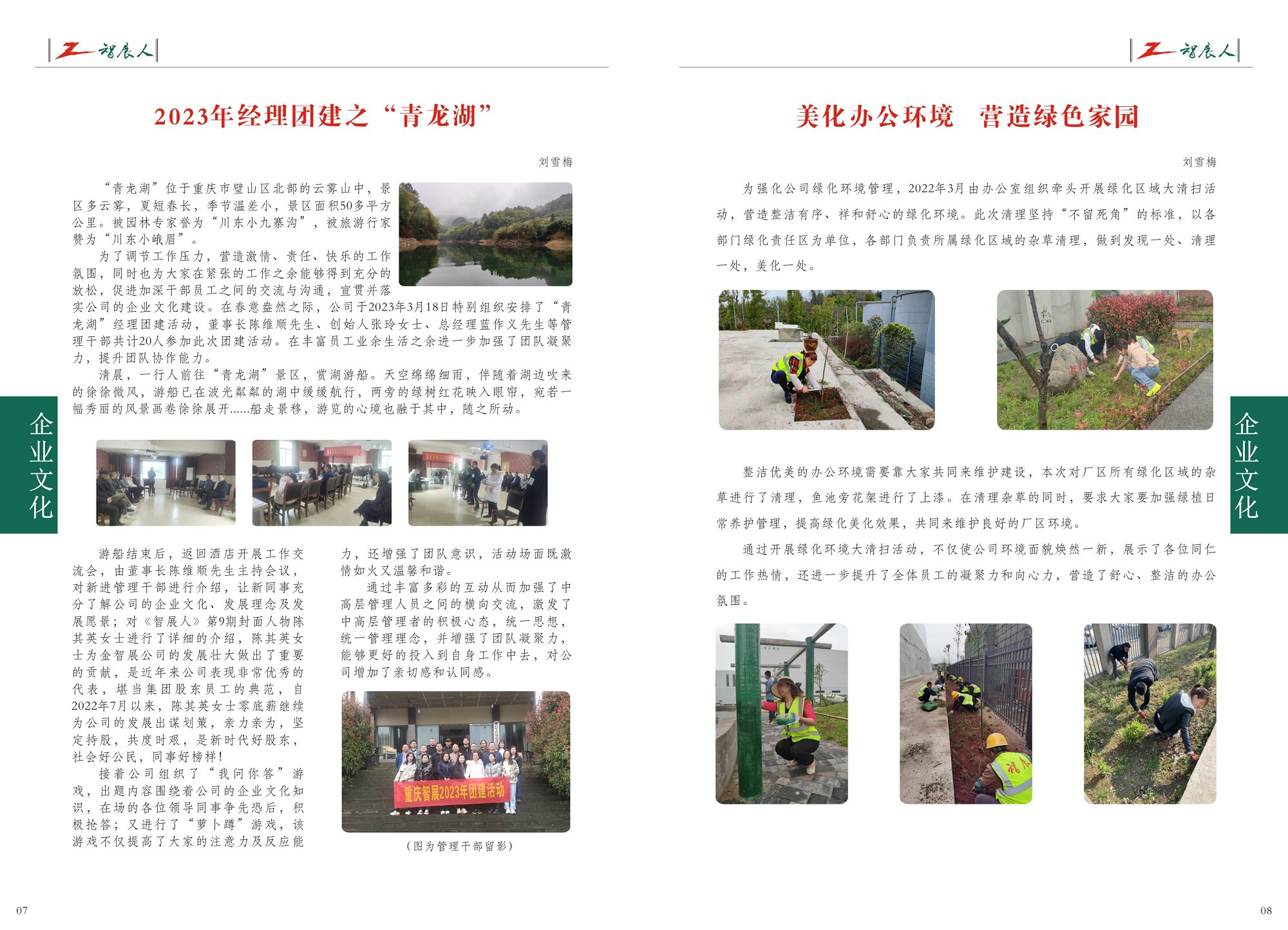 智展人

2023年经理团建之“青龙湖”

刘雪梅

“青龙湖”位于重庆市璧山区北部的云雾山中，景区多云雾，夏短春长，季节温差小，景区面积50多平方公里。被园林专家誉为“川东小九寨沟”，被旅游行家赞为“川东小峨眉”。

为了调节工作压力，营造激情、责任、快乐的工作氛围，同时也为大家在紧张的工作之余能够得到充分的放松，促进加深干部员工之间的交流与沟通，宣贯并落实公司的企业文化建设。在春意盎然之际，公司于2023年3月18日特别组织安排了“青龙湖”经理团建活动，董事长陈维顺先生、创始人张玲女士、总经理蓝作义先生等管理干部共计20人参加此次团建活动。在丰富员工业余生活之余进一步加强了团队凝聚力，提升团队协作能力。

清晨，一行人前往“青龙湖”景区，赏湖游船。天空绵绵细雨，伴随着湖边吹来的徐徐微风，游船已在波光粼粼的湖中缓缓航行，两旁的绿树红花映入眼帘，宛若一幅秀丽的风景画卷徐徐展开......船走景移，游览的心境也融于其中，随之所动。

企业文化

游船结束后，返回酒店开展工作交流会，由董事长陈维顺先生主持会议，对新进管理干部进行介绍，让新同事充分了解公司的企业文化、发展理念及发展愿景；对《智展人》第9期封面人物陈其英女士进行了详细的介绍，陈其英女士为金智展公司的发展壮大做出了重要的贡献，是近年来公司表现非常优秀的代表，堪当集团股东员工的典范，自2022年7月以来，陈其英女士零底薪继续为公司的发展出谋划策，亲力亲为，坚定持股，共度时艰，是新时代好股东，社会好公民，同事好榜样！

接着公司组织了“我问你答”游戏，出题内容围绕着公司的企业文化知识，在场的各位领导同事争先恐后，积极抢答；又进行了“萝卜蹲”游戏，该游戏不仅提高了大家的注意力及反应能力，还增强了团队意识，活动场面既激情如火又温馨和谐。

通过丰富多彩的互动从而加强了中高层管理人员之间的横向交流，激发了中高层管理者的积极心态，统一思想，统一管理理念，并增强了团队凝聚力，能够更好的投入到自身工作中去，对公司增加了亲切感和认同感。

重庆智展2023年团建活动

（图为管理干部留影）

07

智展人

美化办公环境　营造绿色家园

刘雪梅

为强化公司绿化环境管理，2022年3月由办公室组织牵头开展绿化区域大清扫活动，营造整洁有序、祥和舒心的绿化环境。此次清理坚持“不留死角”的标准，以各部门绿化责任区为单位，各部门负责所属绿化区域的杂草清理，做到发现一处、清理一处，美化一处。

整洁优美的办公环境需要靠大家共同来维护建设，本次对厂区所有绿化区域的杂草进行了清理，鱼池旁花架进行了上漆。在清理杂草的同时，要求大家要加强绿植日常养护管理，提高绿化美化效果，共同来维护良好的厂区环境。

通过开展绿化环境大清扫活动，不仅使公司环境面貌焕然一新，展示了各位同仁的工作热情，还进一步提升了全体员工的凝聚力和向心力，营造了舒心、整洁的办公氛围。

企业文化

08